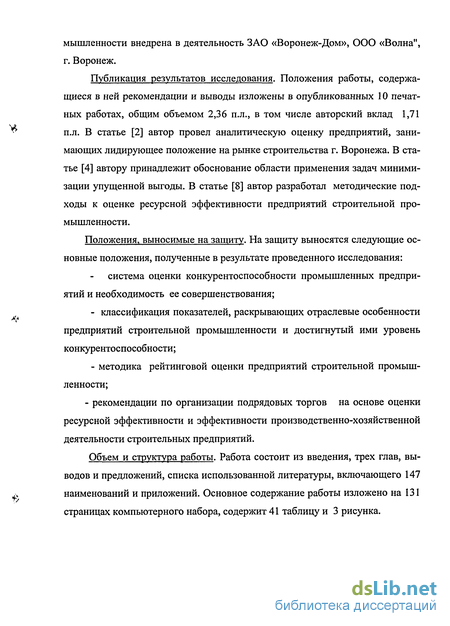 мышленности внедрена в деятельность ЗАО «Воронеж-Дом», ООО «Волна", г. Воронеж.

Публикация результатов исследования. Положения работы, содержащиеся в ней рекомендации и выводы изложены в опубликованных 10 печатных работах, общим объемом 2,36 п.л., в том числе авторский вклад 1,71 п.л. В статье [2] автор провел аналитическую оценку предприятий, занимающих лидирующее положение на рынке строительства г. Воронежа. В статье [4] автору принадлежит обоснование области применения задач минимизации упущенной выгоды. В статье [8] автор разработал методические подходы к оценке ресурсной эффективности предприятий строительной промышленности.

Положения, выносимые на защиту. На защиту выносятся следующие основные положения, полученные в результате проведенного исследования:

- система оценки конкурентоспособности промышленных предприятий и необходимость ее совершенствования;

- классификация показателей, раскрывающих отраслевые особенности предприятий строительной промышленности и достигнутый ими уровень конкурентоспособности;

- методика рейтинговой оценки предприятий строительной промышленности;

- рекомендации по организации подрядовых торгов на основе оценки ресурсной эффективности и эффективности производственно-хозяйственной деятельности строительных предприятий.

Объем и структура работы. Работа состоит из введения, трех глав, выводов и предложений, списка использованной литературы, включающего 147 наименований и приложений. Основное содержание работы изложено на 131 страницах компьютерного набора, содержит 41 таблицу и 3 рисунка.

dsLib.net
библиотека диссертаций